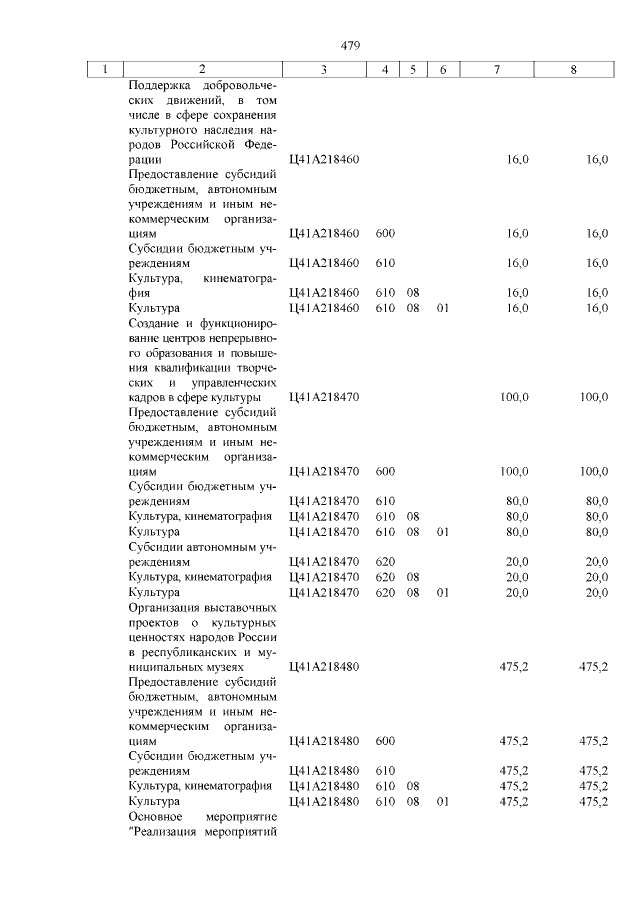 479

| 1 | 2 | 3 | 4 | 5 | 6 | 7 | 8 |
|---|---|---|---|---|---|---|---|
| | Поддержка добровольческих движений, в том числе в сфере сохранения культурного наследия народов Российской Федерации | Ц41А218460 | | | | 16,0 | 16,0 |
| | Предоставление субсидий бюджетным, автономным учреждениям и иным некоммерческим организациям | Ц41А218460 | 600 | | | 16,0 | 16,0 |
| | Субсидии бюджетным учреждениям | Ц41А218460 | 610 | | | 16,0 | 16,0 |
| | Культура, кинематография | Ц41А218460 | 610 | 08 | | 16,0 | 16,0 |
| | Культура | Ц41А218460 | 610 | 08 | 01 | 16,0 | 16,0 |
| | Создание и функционирование центров непрерывного образования и повышения квалификации творческих и управленческих кадров в сфере культуры | Ц41А218470 | | | | 100,0 | 100,0 |
| | Предоставление субсидий бюджетным, автономным учреждениям и иным некоммерческим организациям | Ц41А218470 | 600 | | | 100,0 | 100,0 |
| | Субсидии бюджетным учреждениям | Ц41А218470 | 610 | | | 80,0 | 80,0 |
| | Культура, кинематография | Ц41А218470 | 610 | 08 | | 80,0 | 80,0 |
| | Культура | Ц41А218470 | 610 | 08 | 01 | 80,0 | 80,0 |
| | Субсидии автономным учреждениям | Ц41А218470 | 620 | | | 20,0 | 20,0 |
| | Культура, кинематография | Ц41А218470 | 620 | 08 | | 20,0 | 20,0 |
| | Культура | Ц41А218470 | 620 | 08 | 01 | 20,0 | 20,0 |
| | Организация выставочных проектов о культурных ценностях народов России в республиканских и муниципальных музеях | Ц41А218480 | | | | 475,2 | 475,2 |
| | Предоставление субсидий бюджетным, автономным учреждениям и иным некоммерческим организациям | Ц41А218480 | 600 | | | 475,2 | 475,2 |
| | Субсидии бюджетным учреждениям | Ц41А218480 | 610 | | | 475,2 | 475,2 |
| | Культура, кинематография | Ц41А218480 | 610 | 08 | | 475,2 | 475,2 |
| | Культура | Ц41А218480 | 610 | 08 | 01 | 475,2 | 475,2 |
| | Основное мероприятие "Реализация мероприятий | | | | | | |